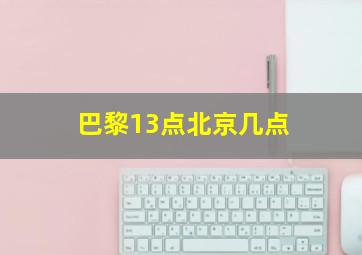 巴黎13点北京几点